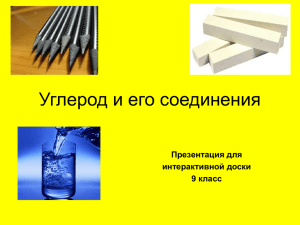 Углерод и его соединения

Презентация для интерактивной доски 9 класс